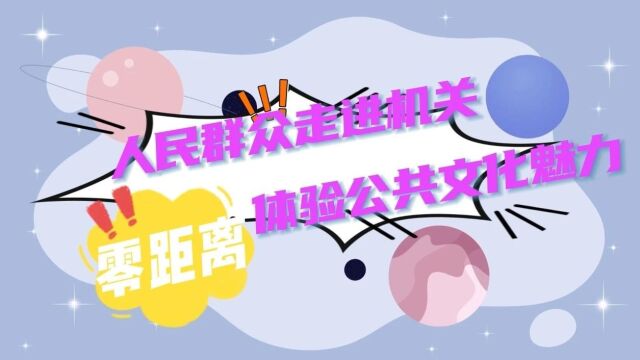 人民群众走进机关
体验公共文化魅力
零距离